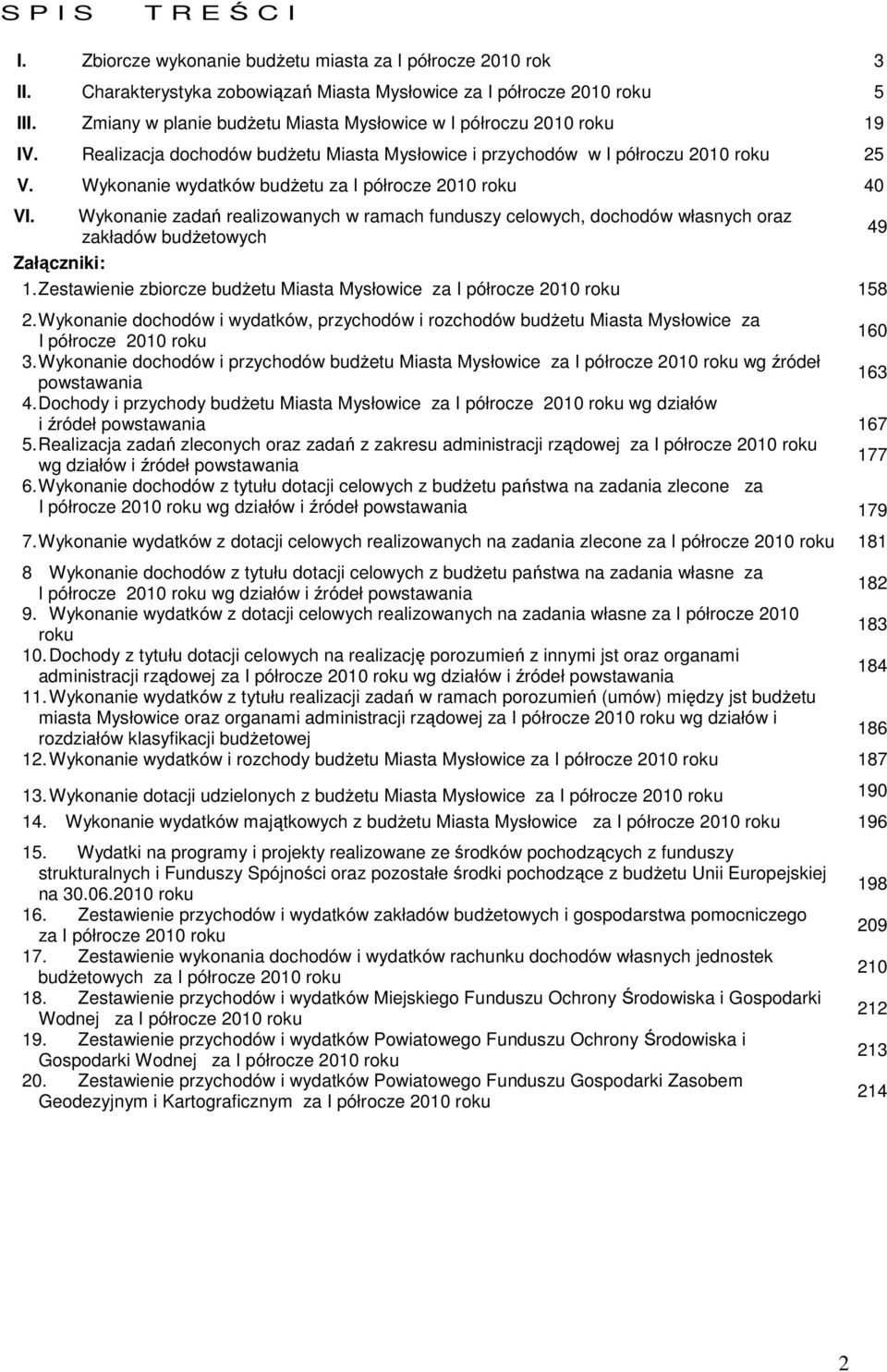 S P I S    T R E Ś C I

I. Zbiorcze wykonanie budżetu miasta za I półrocze 2010 rok 3
II. Charakterystyka zobowiązań Miasta Mysłowice za I półrocze 2010 roku 5
III. Zmiany w planie budżetu Miasta Mysłowice w I półroczu 2010 roku 19
IV. Realizacja dochodów budżetu Miasta Mysłowice i przychodów w I półroczu 2010 roku 25
V. Wykonanie wydatków budżetu za I półrocze 2010 roku 40
VI. Wykonanie zadań realizowanych w ramach funduszy celowych, dochodów własnych oraz zakładów budżetowych 49

Załączniki:
1. Zestawienie zbiorcze budżetu Miasta Mysłowice za I półrocze 2010 roku 158
2. Wykonanie dochodów i wydatków, przychodów i rozchodów budżetu Miasta Mysłowice za I półrocze 2010 roku 160
3. Wykonanie dochodów i przychodów budżetu Miasta Mysłowice za I półrocze 2010 roku wg źródeł powstawania 163
4. Dochody i przychody budżetu Miasta Mysłowice za I półrocze 2010 roku wg działów i źródeł powstawania 167
5. Realizacja zadań zleconych oraz zadań z zakresu administracji rządowej za I półrocze 2010 roku wg działów i źródeł powstawania 177
6. Wykonanie dochodów z tytułu dotacji celowych z budżetu państwa na zadania zlecone za I półrocze 2010 roku wg działów i źródeł powstawania 179
7. Wykonanie wydatków z dotacji celowych realizowanych na zadania zlecone za I półrocze 2010 roku 181
8 Wykonanie dochodów z tytułu dotacji celowych z budżetu państwa na zadania własne za I półrocze 2010 roku wg działów i źródeł powstawania 182
9. Wykonanie wydatków z dotacji celowych realizowanych na zadania własne za I półrocze 2010 roku 183
10. Dochody z tytułu dotacji celowych na realizację porozumień z innymi jst oraz organami administracji rządowej za I półrocze 2010 roku wg działów i źródeł powstawania 184
11. Wykonanie wydatków z tytułu realizacji zadań w ramach porozumień (umów) między jst budżetu miasta Mysłowice oraz organami administracji rządowej za I półrocze 2010 roku wg działów i rozdziałów klasyfikacji budżetowej 186
12. Wykonanie wydatków i rozchody budżetu Miasta Mysłowice za I półrocze 2010 roku 187
13. Wykonanie dotacji udzielonych z budżetu Miasta Mysłowice za I półrocze 2010 roku 190
14. Wykonanie wydatków majątkowych z budżetu Miasta Mysłowice za I półrocze 2010 roku 196
15. Wydatki na programy i projekty realizowane ze środków pochodzących z funduszy strukturalnych i Funduszy Spójności oraz pozostałe środki pochodzące z budżetu Unii Europejskiej na 30.06.2010 roku 198
16. Zestawienie przychodów i wydatków zakładów budżetowych i gospodarstwa pomocniczego za I półrocze 2010 roku 209
17. Zestawienie wykonania dochodów i wydatków rachunku dochodów własnych jednostek budżetowych za I półrocze 2010 roku 210
18. Zestawienie przychodów i wydatków Miejskiego Funduszu Ochrony Środowiska i Gospodarki Wodnej za I półrocze 2010 roku 212
19. Zestawienie przychodów i wydatków Powiatowego Funduszu Ochrony Środowiska i Gospodarki Wodnej za I półrocze 2010 roku 213
20. Zestawienie przychodów i wydatków Powiatowego Funduszu Gospodarki Zasobem Geodezyjnym i Kartograficznym za I półrocze 2010 roku 214

2